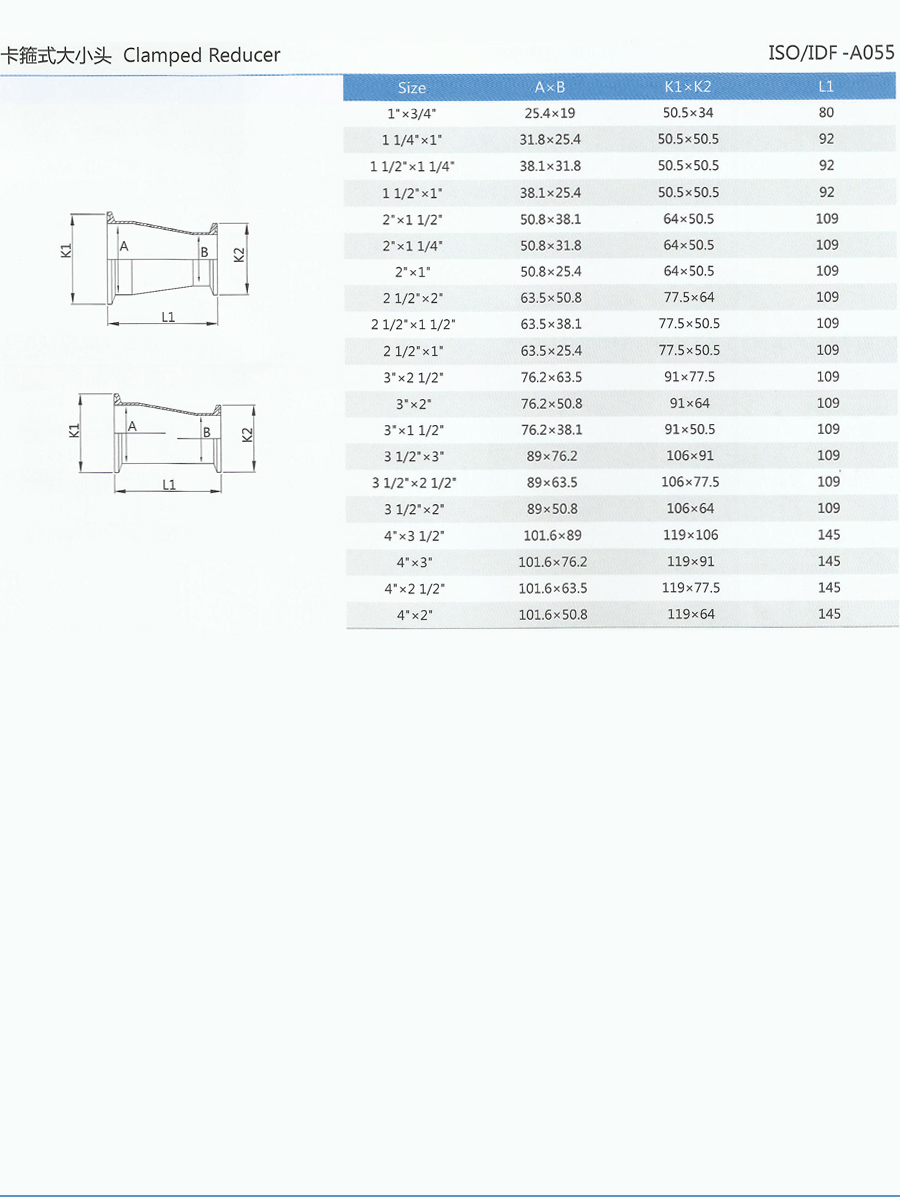 卡箍式大小头 Clamped Reducer

ISO/IDF -A055

K1
A
B
K2
L1

K1
A
B
K2
L1

| Size | A×B | K1×K2 | L1 |
|---|---|---|---|
| 1"×3/4" | 25.4×19 | 50.5×34 | 80 |
| 1 1/4"×1" | 31.8×25.4 | 50.5×50.5 | 92 |
| 1 1/2"×1 1/4" | 38.1×31.8 | 50.5×50.5 | 92 |
| 1 1/2"×1" | 38.1×25.4 | 50.5×50.5 | 92 |
| 2"×1 1/2" | 50.8×38.1 | 64×50.5 | 109 |
| 2"×1 1/4" | 50.8×31.8 | 64×50.5 | 109 |
| 2"×1" | 50.8×25.4 | 64×50.5 | 109 |
| 2 1/2"×2" | 63.5×50.8 | 77.5×64 | 109 |
| 2 1/2"×1 1/2" | 63.5×38.1 | 77.5×50.5 | 109 |
| 2 1/2"×1" | 63.5×25.4 | 77.5×50.5 | 109 |
| 3"×2 1/2" | 76.2×63.5 | 91×77.5 | 109 |
| 3"×2" | 76.2×50.8 | 91×64 | 109 |
| 3"×1 1/2" | 76.2×38.1 | 91×50.5 | 109 |
| 3 1/2"×3" | 89×76.2 | 106×91 | 109 |
| 3 1/2"×2 1/2" | 89×63.5 | 106×77.5 | 109 |
| 3 1/2"×2" | 89×50.8 | 106×64 | 109 |
| 4"×3 1/2" | 101.6×89 | 119×106 | 145 |
| 4"×3" | 101.6×76.2 | 119×91 | 145 |
| 4"×2 1/2" | 101.6×63.5 | 119×77.5 | 145 |
| 4"×2" | 101.6×50.8 | 119×64 | 145 |